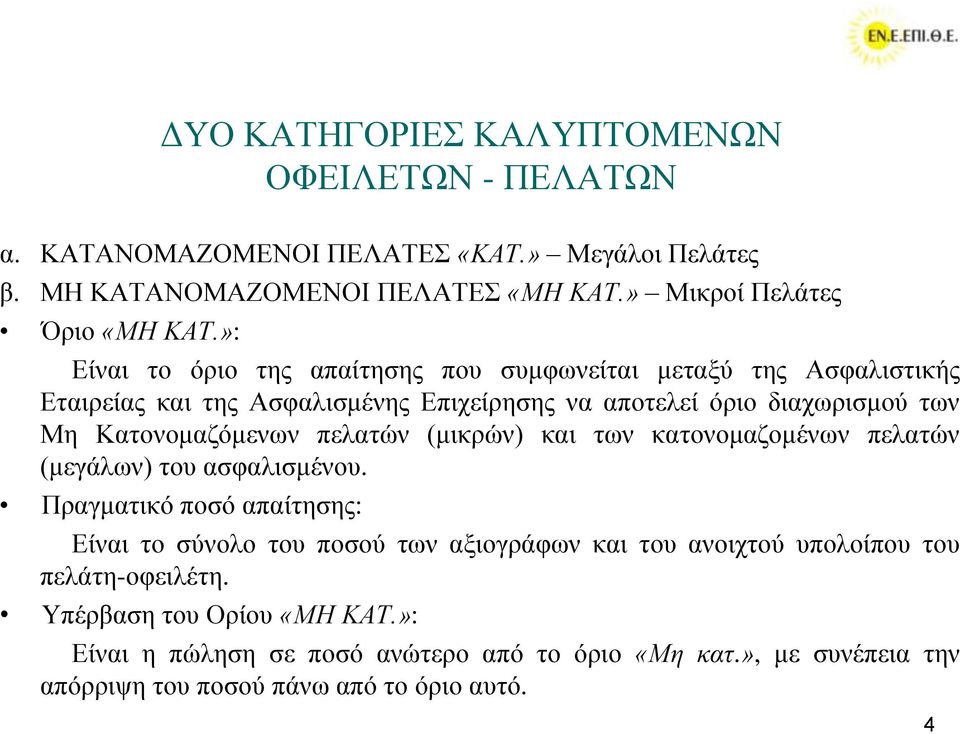 ΕΝ.Ε.ΕΠΙ.Θ.Ε.

ΔΥΟ ΚΑΤΗΓΟΡΙΕΣ ΚΑΛΥΠΤΟΜΕΝΩΝ ΟΦΕΙΛΕΤΩΝ - ΠΕΛΑΤΩΝ

α. ΚΑΤΑΝΟΜΑΖΟΜΕΝΟΙ ΠΕΛΑΤΕΣ «ΚΑΤ.» – Μεγάλοι Πελάτες
β. ΜΗ ΚΑΤΑΝΟΜΑΖΟΜΕΝΟΙ ΠΕΛΑΤΕΣ «ΜΗ ΚΑΤ.» – Μικροί Πελάτες
• Όριο «ΜΗ ΚΑΤ.»:

Είναι το όριο της απαίτησης που συμφωνείται μεταξύ της Ασφαλιστικής Εταιρείας και της Ασφαλισμένης Επιχείρησης να αποτελεί όριο διαχωρισμού των Μη Κατονομαζόμενων πελατών (μικρών) και των κατονομαζομένων πελατών (μεγάλων) του ασφαλισμένου.

• Πραγματικό ποσό απαίτησης:

Είναι το σύνολο του ποσού των αξιογράφων και του ανοιχτού υπολοίπου του πελάτη-οφειλέτη.

• Υπέρβαση του Ορίου «ΜΗ ΚΑΤ.»:

Είναι η πώληση σε ποσό ανώτερο από το όριο «Μη κατ.», με συνέπεια την απόρριψη του ποσού πάνω από το όριο αυτό.

4